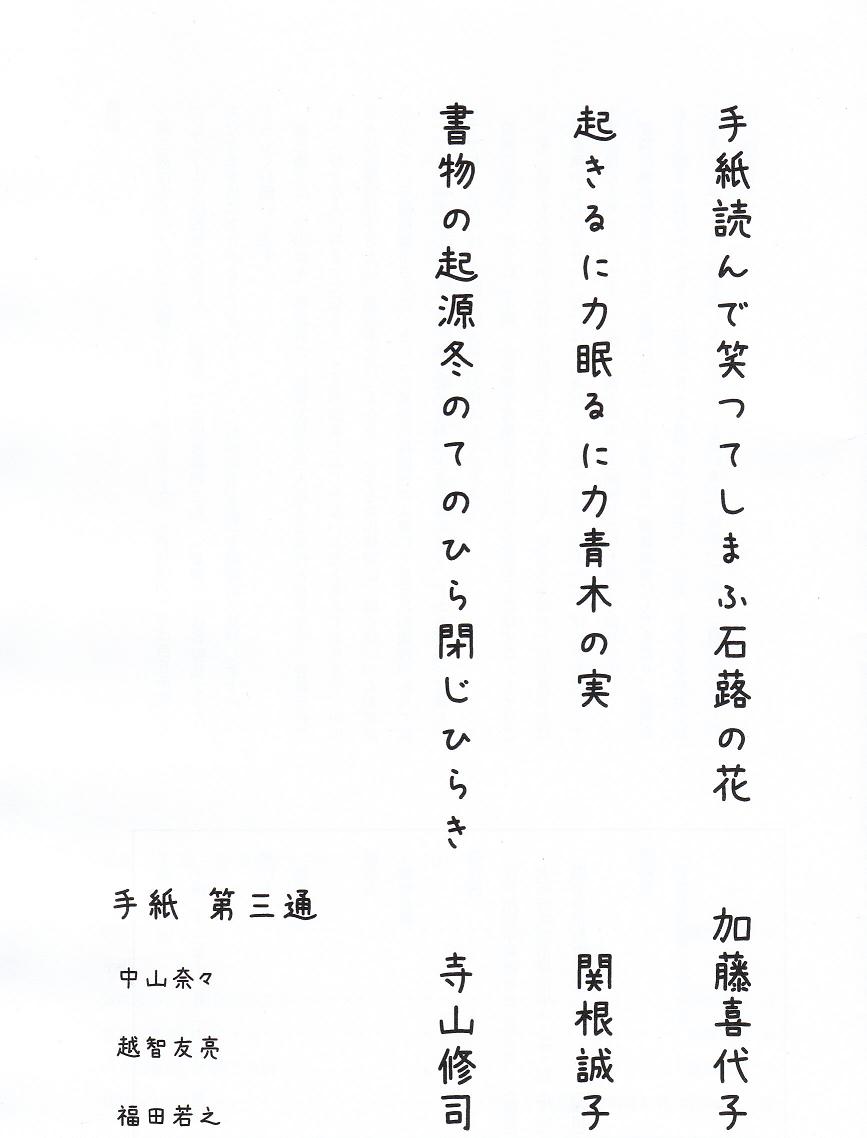 手紙読んで笑つてしまふ石蕗の花　加藤喜代子

起きるに力眠るに力青木の実　関根誠子

書物の起源冬のてのひら閉じひらき　寺山修司

手紙 第三通

中山奈々

越智友亮

福田若之